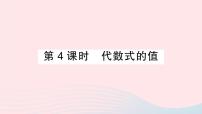 第 4 课时　代数式的值